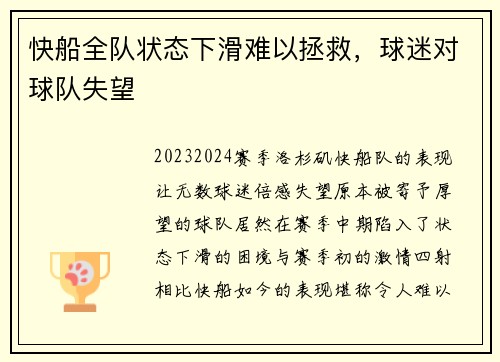 快船全队状态下滑难以拯救，球迷对球队失望

20232024赛季洛杉矶快船队的表现让无数球迷倍感失望原本被寄予厚望的球队居然在赛季中期陷入了状态下滑的困境与赛季初的激情四射相比快船如今的表现堪称令人难以